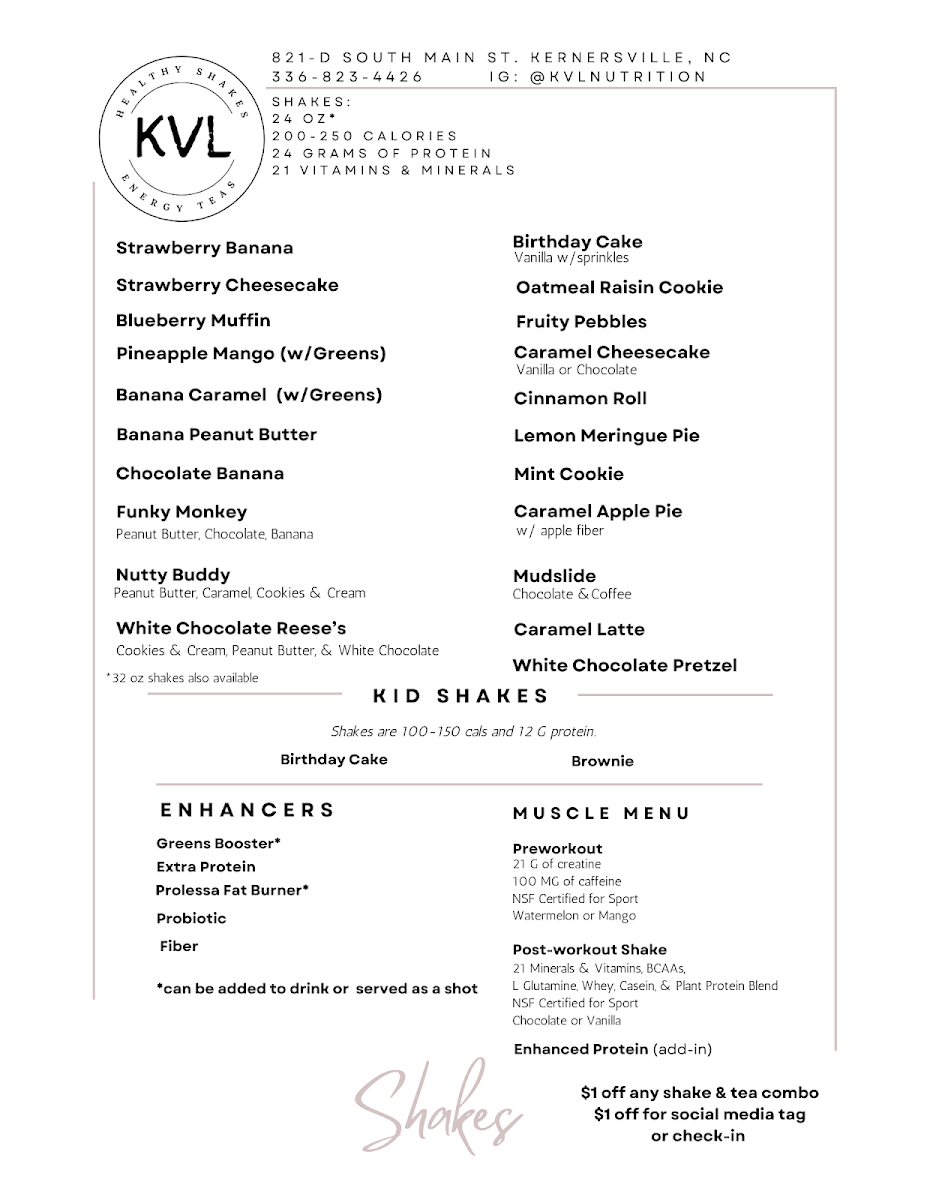 HEALTHY SHAKES
KVL
ENERGY TEAS

821-D SOUTH MAIN ST. KERNERSVILLE, NC
336-823-4426 IG: @KVLNUTRITION

SHAKES:
24 OZ*
200-250 CALORIES
24 GRAMS OF PROTEIN
21 VITAMINS & MINERALS

Strawberry Banana

Strawberry Cheesecake

Blueberry Muffin

Pineapple Mango (w/Greens)

Banana Caramel (w/Greens)

Banana Peanut Butter

Chocolate Banana

Funky Monkey
Peanut Butter, Chocolate, Banana

Nutty Buddy
Peanut Butter, Caramel, Cookies & Cream

White Chocolate Reese's
Cookies & Cream, Peanut Butter, & White Chocolate

*32 oz shakes also available

Birthday Cake
Vanilla w/sprinkles

Oatmeal Raisin Cookie

Fruity Pebbles

Caramel Cheesecake
Vanilla or Chocolate

Cinnamon Roll

Lemon Meringue Pie

Mint Cookie

Caramel Apple Pie
w/ apple fiber

Mudslide
Chocolate & Coffee

Caramel Latte

White Chocolate Pretzel

KID SHAKES

Shakes are 100-150 cals and 12 G protein.

Birthday Cake

Brownie

ENHANCERS

Greens Booster*
Extra Protein
Prolessa Fat Burner*
Probiotic
Fiber

*can be added to drink or served as a shot

MUSCLE MENU

Preworkout
21 G of creatine
100 MG of caffeine
NSF Certified for Sport
Watermelon or Mango

Post-workout Shake
21 Minerals & Vitamins, BCAAs, L Glutamine, Whey, Casein, & Plant Protein Blend
NSF Certified for Sport
Chocolate or Vanilla

Enhanced Protein (add-in)

Shakes

$1 off any shake & tea combo
$1 off for social media tag or check-in